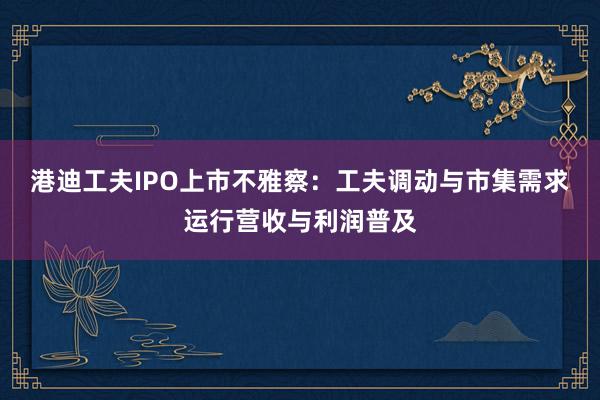 港迪工夫IPO上市不雅察：工夫调动与市集需求运行营收与利润普及